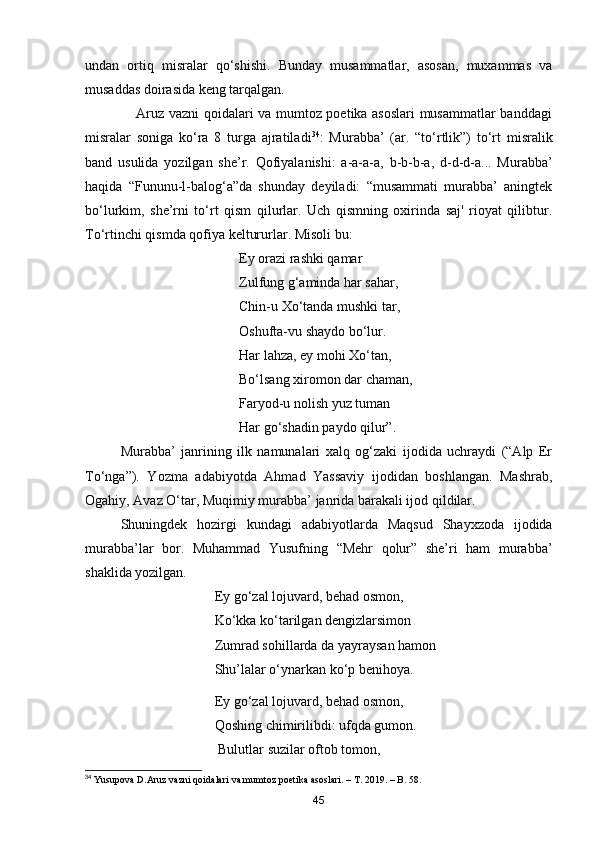 undan ortiq misralar qo‘shishi. Bunday musammatlar, asosan, muxammas va musaddas doirasida keng tarqalgan.

Aruz vazni qoidalari va mumtoz poetika asoslari musammatlar banddagi misralar soniga ko‘ra 8 turga ajratiladi$^{34}$: Murabba’ (ar. “to‘rtlik”) to‘rt misralik band usulida yozilgan she’r. Qofiyalanishi: a-a-a-a, b-b-b-a, d-d-d-a... Murabba’ haqida “Fununu-l-balog‘a”da shunday deyiladi: “musammati murabba’ aningtek bo‘lurkim, she’rni to‘rt qism qilurlar. Uch qismning oxirinda saj' rioyat qilibtur. To‘rtinchi qismda qofiya keltururlar. Misoli bu:

Ey orazi rashki qamar
Zulfung g‘aminda har sahar,
Chin-u Xo‘tanda mushki tar,
Oshufta-vu shaydo bo‘lur.
Har lahza, ey mohi Xo‘tan,
Bo‘lsang xiromon dar chaman,
Faryod-u nolish yuz tuman
Har go‘shadin paydo qilur”.

Murabba’ janrining ilk namunalari xalq og‘zaki ijodida uchraydi (“Alp Er To‘nga”). Yozma adabiyotda Ahmad Yassaviy ijodidan boshlangan. Mashrab, Ogahiy, Avaz O‘tar, Muqimiy murabba’ janrida barakali ijod qildilar.

Shuningdek hozirgi kundagi adabiyotlarda Maqsud Shayxzoda ijodida murabba’lar bor. Muhammad Yusufning “Mehr qolur” she’ri ham murabba’ shaklida yozilgan.

Ey go‘zal lojuvard, behad osmon,
Ko‘kka ko‘tarilgan dengizlarsimon
Zumrad sohillarda da yayraysan hamon
Shu’lalar o‘ynarkan ko‘p benihoya.

Ey go‘zal lojuvard, behad osmon,
Qoshing chimirilibdi: ufqda gumon.
Bulutlar suzilar oftob tomon,

$^{34}$ Yusupova D.Aruz vazni qoidalari va mumtoz poetika asoslari. – T. 2019. – B. 58.

45